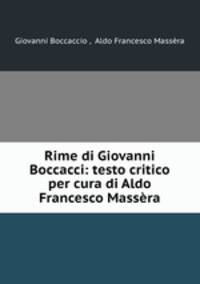 Giovanni Boccaccio , Aldo Francesco Massèra

Rime di Giovanni Boccacci: testo critico per cura di Aldo Francesco Massèra